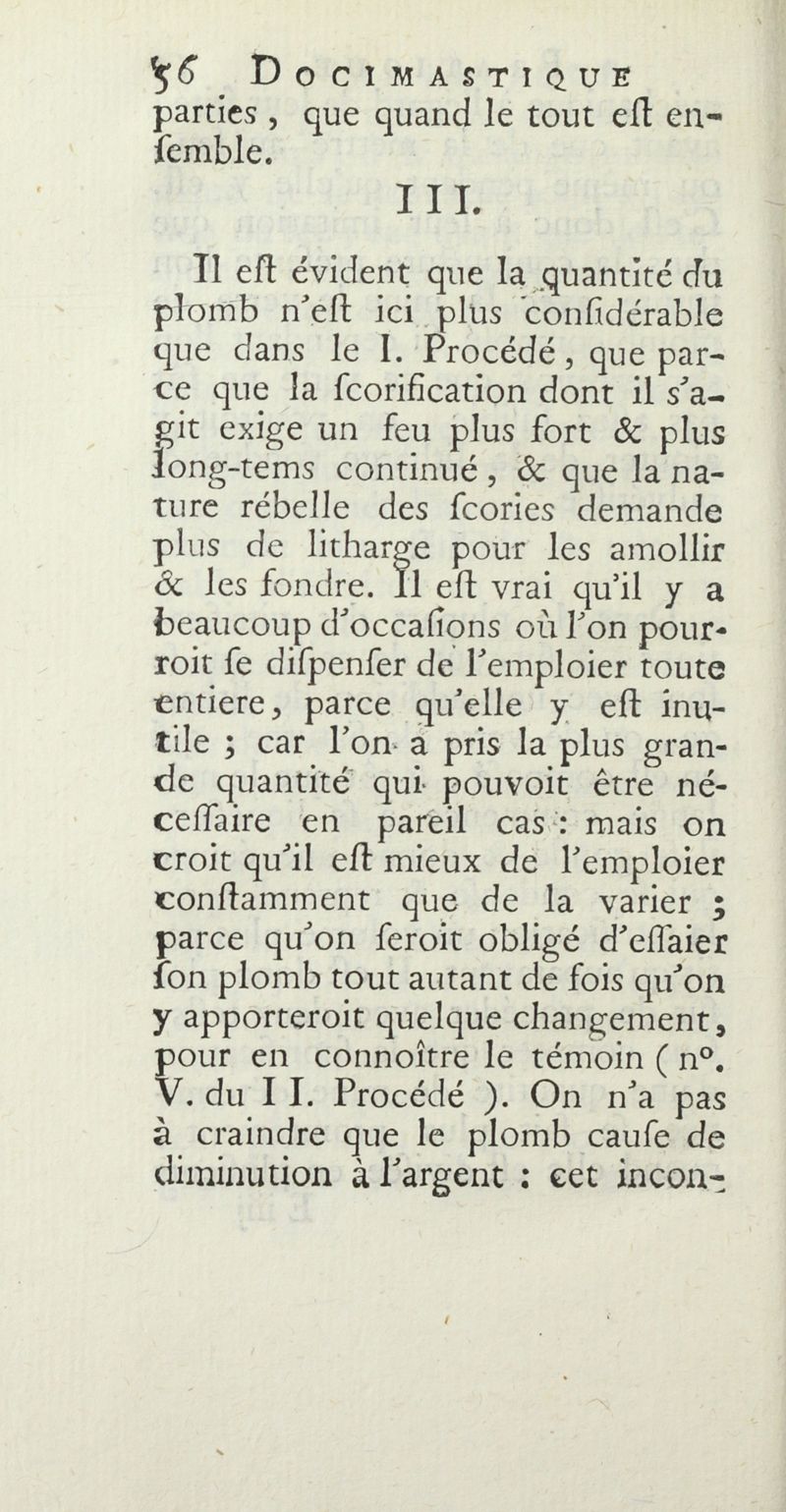 56 DOCIMASTIQUE
parties, que quand le tout eſt enſemble.

III.

Il eſt évident que la quantité du plomb n'eſt ici plus conſidérable que dans le I. Procédé, que parce que la ſcorification dont il s'agit exige un feu plus fort & plus long-tems continué, & que la nature rébelle des ſcories demande plus de litharge pour les amollir & les fondre. Il eſt vrai qu'il y a beaucoup d'occaſions où l'on pourroit ſe diſpenſer de l'emploier toute entiere, parce qu'elle y eſt inutile ; car l'on a pris la plus grande quantité qui pouvoit être néceſſaire en pareil cas : mais on croit qu'il eſt mieux de l'emploier conſtamment que de la varier ; parce qu'on ſeroit obligé d'eſſaier ſon plomb tout autant de fois qu'on y apporteroit quelque changement, pour en connoître le témoin ( n°. V. du II. Procédé ). On n'a pas à craindre que le plomb cauſe de diminution à l'argent : cet incon-